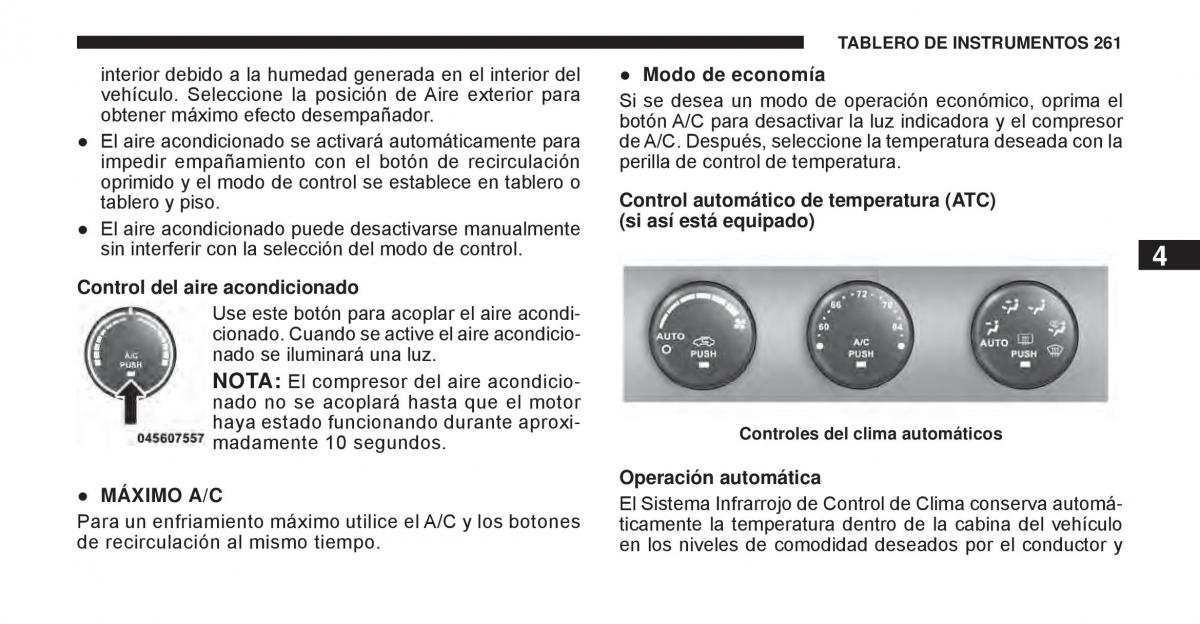 TABLERO DE INSTRUMENTOS 261

interior debido a la humedad generada en el interior del vehículo. Seleccione la posición de Aire exterior para obtener máximo efecto desempañador.

● El aire acondicionado se activará automáticamente para impedir empañamiento con el botón de recirculación oprimido y el modo de control se establece en tablero o tablero y piso.

● El aire acondicionado puede desactivarse manualmente sin interferir con la selección del modo de control.

Control del aire acondicionado

A/C PUSH

045607557

Use este botón para acoplar el aire acondicionado. Cuando se active el aire acondicionado se iluminará una luz.

NOTA: El compresor del aire acondicionado no se acoplará hasta que el motor haya estado funcionando durante aproximadamente 10 segundos.

● MÁXIMO A/C

Para un enfriamiento máximo utilice el A/C y los botones de recirculación al mismo tiempo.

● Modo de economía

Si se desea un modo de operación económico, oprima el botón A/C para desactivar la luz indicadora y el compresor de A/C. Después, seleccione la temperatura deseada con la perilla de control de temperatura.

Control automático de temperatura (ATC) (si así está equipado)

4

AUTO PUSH 60 66 72 78 84 A/C PUSH AUTO PUSH

Controles del clima automáticos

Operación automática

El Sistema Infrarrojo de Control de Clima conserva automáticamente la temperatura dentro de la cabina del vehículo en los niveles de comodidad deseados por el conductor y